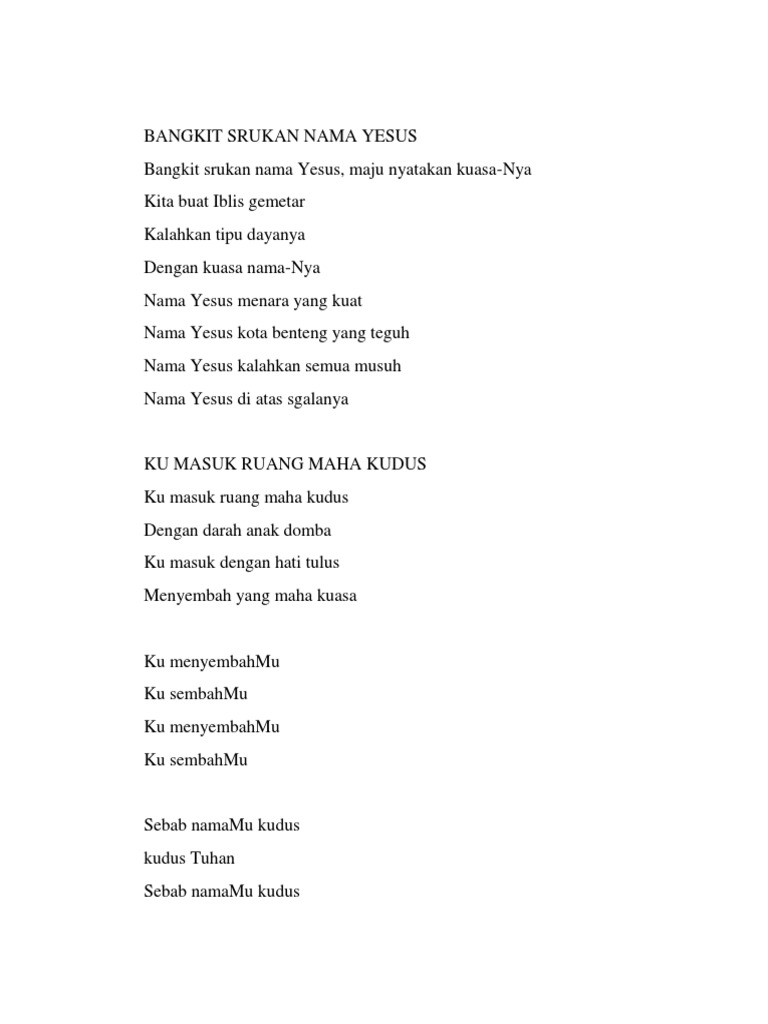 BANGKIT SRUKAN NAMA YESUS

Bangkit srukan nama Yesus, maju nyatakan kuasa-Nya

Kita buat Iblis gemetar

Kalahkan tipu dayanya

Dengan kuasa nama-Nya

Nama Yesus menara yang kuat

Nama Yesus kota benteng yang teguh

Nama Yesus kalahkan semua musuh

Nama Yesus di atas sgalanya

KU MASUK RUANG MAHA KUDUS

Ku masuk ruang maha kudus

Dengan darah anak domba

Ku masuk dengan hati tulus

Menyembah yang maha kuasa

Ku menyembahMu

Ku sembahMu

Ku menyembahMu

Ku sembahMu

Sebab namaMu kudus

kudus Tuhan

Sebab namaMu kudus